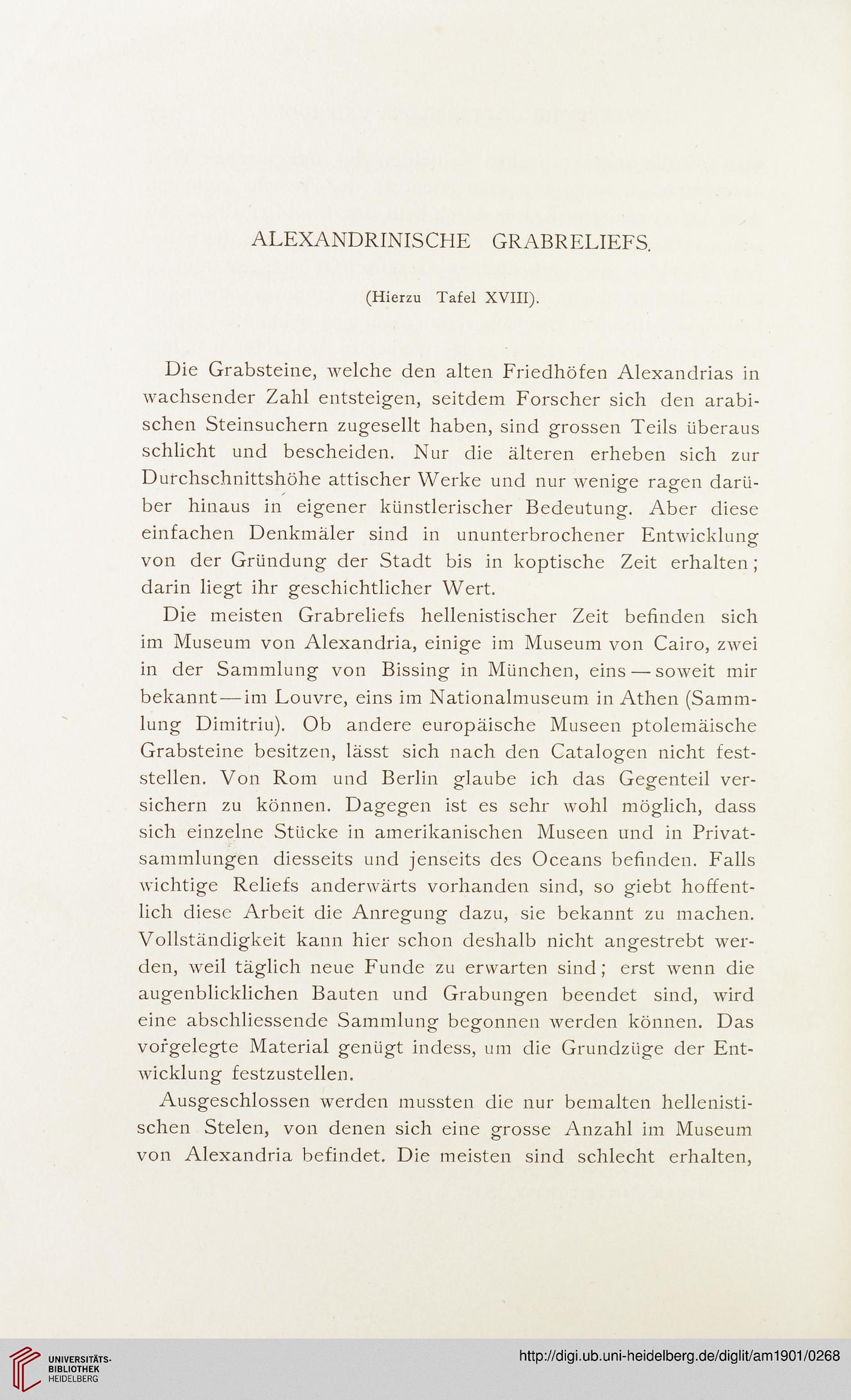 ALEXANDRINISCHE GRABRELIEFS.

(Hierzu Tafel XVIII).

Die Grabsteine, welche den alten Friedhöfen Alexandrias in wachsender Zahl entsteigen, seitdem Forscher sich den arabischen Steinsuchern zugesellt haben, sind grossen Teils überaus schlicht und bescheiden. Nur die älteren erheben sich zur Durchschnittshöhe attischer Werke und nur wenige ragen darüber hinaus in eigener künstlerischer Bedeutung. Aber diese einfachen Denkmäler sind in ununterbrochener Entwicklung von der Gründung der Stadt bis in koptische Zeit erhalten; darin liegt ihr geschichtlicher Wert.

Die meisten Grabreliefs hellenistischer Zeit befinden sich im Museum von Alexandria, einige im Museum von Cairo, zwei in der Sammlung von Bissing in München, eins — soweit mir bekannt — im Louvre, eins im Nationalmuseum in Athen (Sammlung Dimitriu). Ob andere europäische Museen ptolemäische Grabsteine besitzen, lässt sich nach den Catalogen nicht feststellen. Von Rom und Berlin glaube ich das Gegenteil versichern zu können. Dagegen ist es sehr wohl möglich, dass sich einzelne Stücke in amerikanischen Museen und in Privatsammlungen diesseits und jenseits des Oceans befinden. Falls wichtige Reliefs anderwärts vorhanden sind, so giebt hoffentlich diese Arbeit die Anregung dazu, sie bekannt zu machen. Vollständigkeit kann hier schon deshalb nicht angestrebt werden, weil täglich neue Funde zu erwarten sind; erst wenn die augenblicklichen Bauten und Grabungen beendet sind, wird eine abschliessende Sammlung begonnen werden können. Das vorgelegte Material genügt indess, um die Grundzüge der Entwicklung festzustellen.

Ausgeschlossen werden mussten die nur bemalten hellenistischen Stelen, von denen sich eine grosse Anzahl im Museum von Alexandria befindet. Die meisten sind schlecht erhalten,

UNIVERSITÄTS-BIBLIOTHEK HEIDELBERG

http://digi.ub.uni-heidelberg.de/diglit/am1901/0268